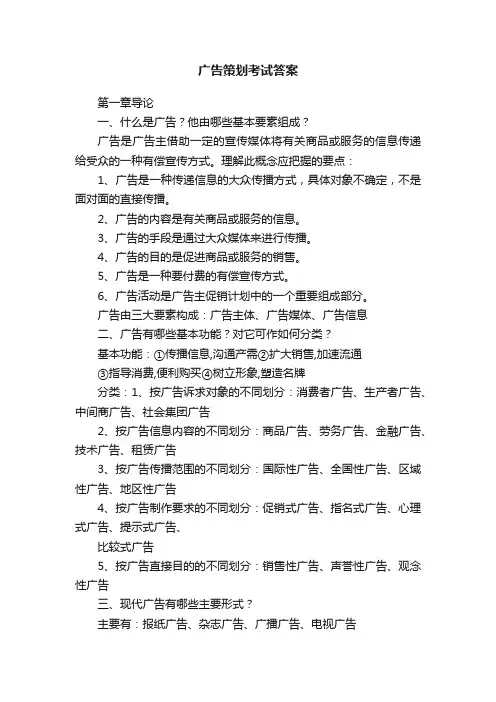 广告策划考试答案

第一章导论

一、什么是广告？他由哪些基本要素组成？

广告是广告主借助一定的宣传媒体将有关商品或服务的信息传递给受众的一种有偿宣传方式。理解此概念应把握的要点：

1、广告是一种传递信息的大众传播方式，具体对象不确定，不是面对面的直接传播。

2、广告的内容是有关商品或服务的信息。

3、广告的手段是通过大众媒体来进行传播。

4、广告的目的是促进商品或服务的销售。

5、广告是一种要付费的有偿宣传方式。

6、广告活动是广告主促销计划中的一个重要组成部分。

广告由三大要素构成：广告主体、广告媒体、广告信息

二、广告有哪些基本功能？对它可作如何分类？

基本功能：①传播信息,沟通产需②扩大销售,加速流通

③指导消费,便利购买④树立形象,塑造名牌

分类：1、按广告诉求对象的不同划分：消费者广告、生产者广告、中间商广告、社会集团广告

2、按广告信息内容的不同划分：商品广告、劳务广告、金融广告、技术广告、租赁广告

3、按广告传播范围的不同划分：国际性广告、全国性广告、区域性广告、地区性广告

4、按广告制作要求的不同划分：促销式广告、指名式广告、心理式广告、提示式广告、

比较式广告

5、按广告直接目的的不同划分：销售性广告、声誉性广告、观念性广告

三、现代广告有哪些主要形式？

主要有：报纸广告、杂志广告、广播广告、电视广告